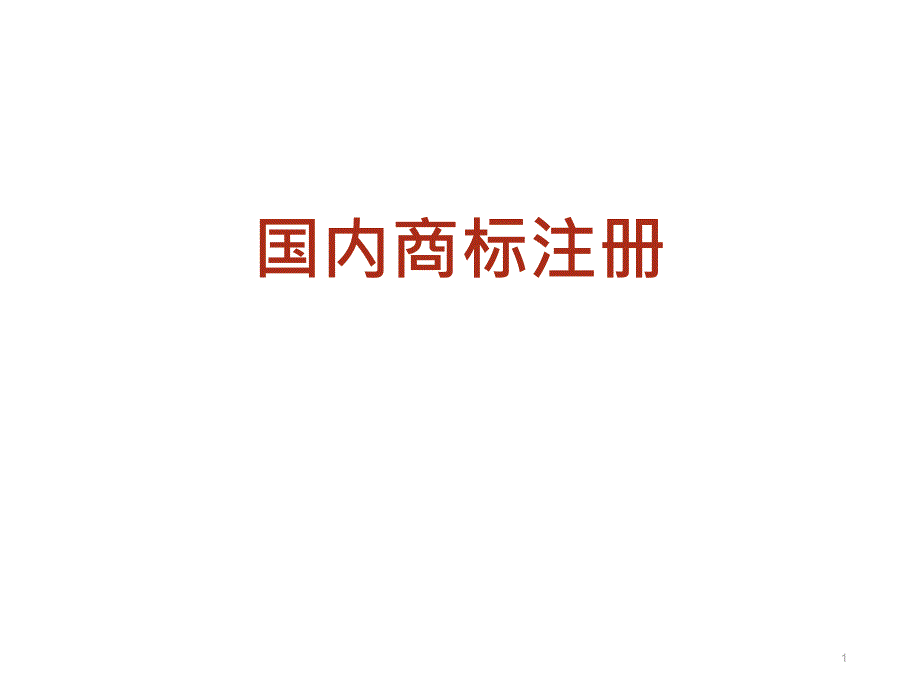 国内商标注册

1